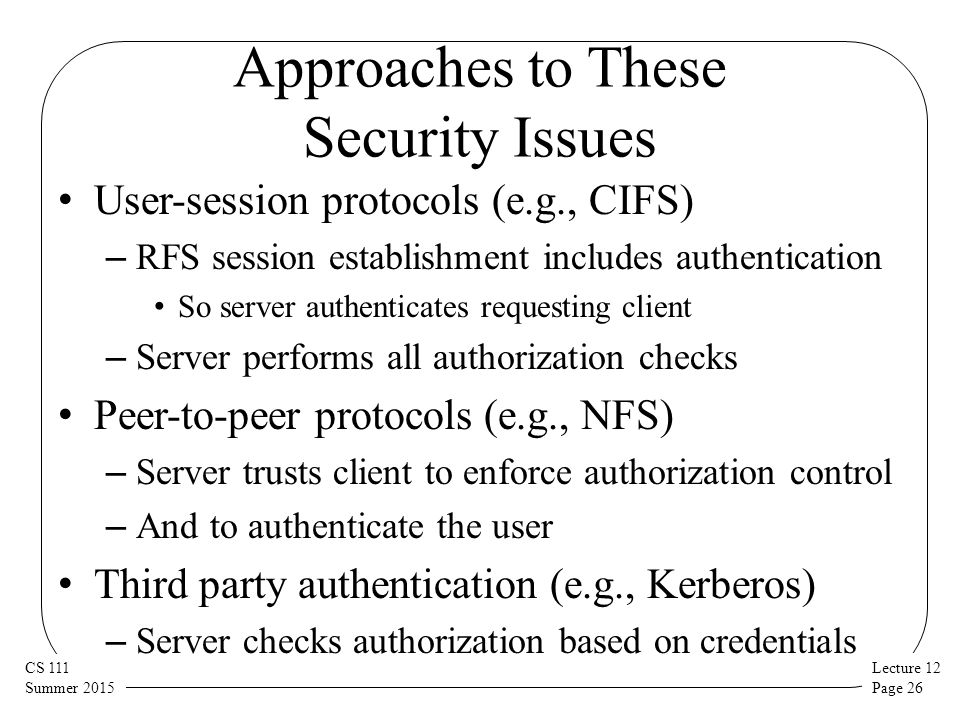 Approaches to These Security Issues

• User-session protocols (e.g., CIFS)
– RFS session establishment includes authentication
• So server authenticates requesting client
– Server performs all authorization checks
• Peer-to-peer protocols (e.g., NFS)
– Server trusts client to enforce authorization control
– And to authenticate the user
• Third party authentication (e.g., Kerberos)
– Server checks authorization based on credentials

CS 111
Summer 2015

Lecture 12
Page 26